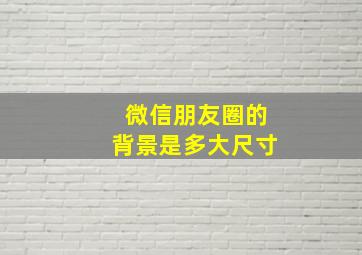 微信朋友圈的
背景是多大尺寸